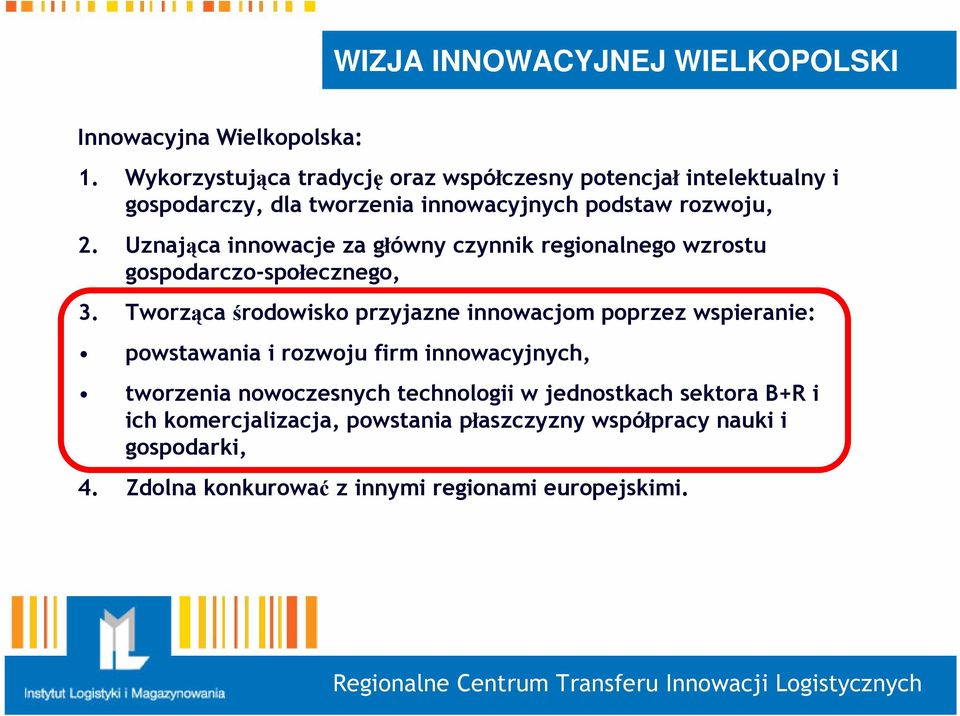 WIZJA INNOWACYJNEJ WIELKOPOLSKI

Innowacyjna Wielkopolska:

1. Wykorzystująca tradycję oraz współczesny potencjał intelektualny i gospodarczy, dla tworzenia innowacyjnych podstaw rozwoju,

2. Uznająca innowacje za główny czynnik regionalnego wzrostu gospodarczo-społecznego,

3. Tworząca środowisko przyjazne innowacjom poprzez wspieranie:

• powstawania i rozwoju firm innowacyjnych,

• tworzenia nowoczesnych technologii w jednostkach sektora B+R i ich komercjalizacja, powstania płaszczyzny współpracy nauki i gospodarki,

4. Zdolna konkurować z innymi regionami europejskimi.

Instytut Logistyki i Magazynowania

Regionalne Centrum Transferu Innowacji Logistycznych